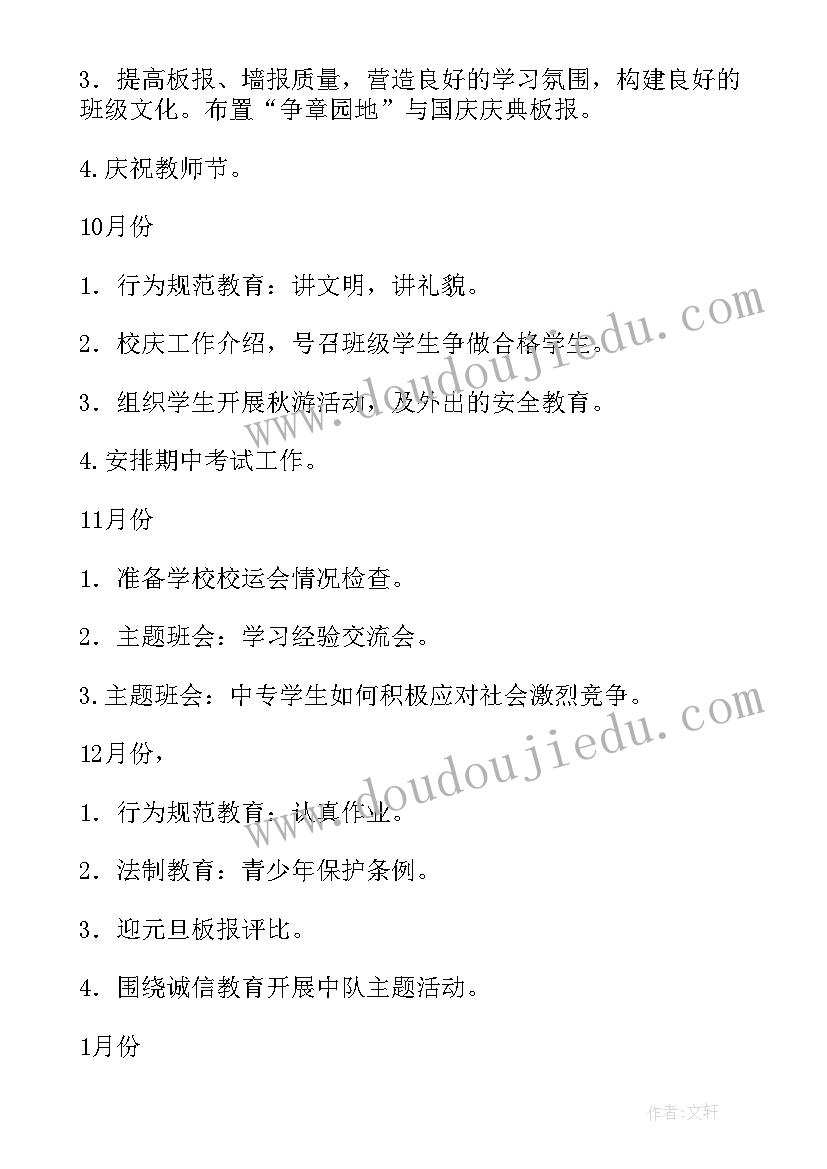 3．提高板报、墙报质量，营造良好的学习氛围，构建良好的班级文化。布置“争章园地”与国庆庆典板报。

4.庆祝教师节。

10月份

1．行为规范教育：讲文明，讲礼貌。

2．校庆工作介绍，号召班级学生争做合格学生。

3．组织学生开展秋游活动，及外出的安全教育。

4.安排期中考试工作。

11月份

1．准备学校校运会情况检查。

2．主题班会：学习经验交流会。

3.主题班会：中专学生如何积极应对社会激烈竞争。

12月份，

1．行为规范教育：认真作业。

2．法制教育：青少年保护条例。

3．迎元旦板报评比。

4．围绕诚信教育开展中队主题活动。

1月份

www.doudoujiedu.com

www.doudoujiedu.com

作者:文轩